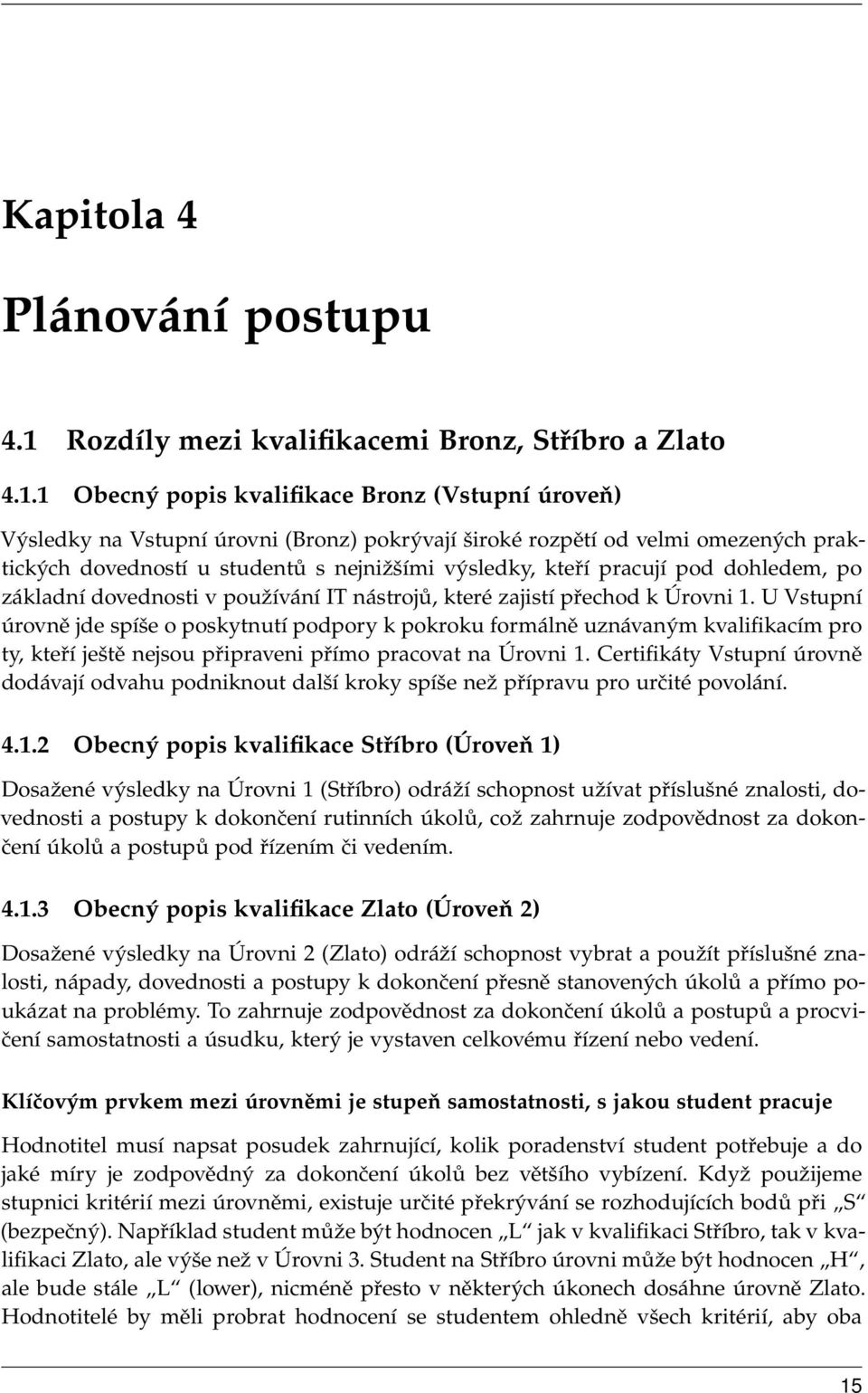 Kapitola 4

Plánování postupu

4.1 Rozdíly mezi kvalifikacemi Bronz, Stříbro a Zlato

4.1.1 Obecný popis kvalifikace Bronz (Vstupní úroveň)

Výsledky na Vstupní úrovni (Bronz) pokrývají široké rozpětí od velmi omezených praktických dovedností u studentů s nejnižšími výsledky, kteří pracují pod dohledem, po základní dovednosti v používání IT nástrojů, které zajistí přechod k Úrovni 1. U Vstupní úrovně jde spíše o poskytnutí podpory k pokroku formálně uznávaným kvalifikacím pro ty, kteří ještě nejsou připraveni přímo pracovat na Úrovni 1. Certifikáty Vstupní úrovně dodávají odvahu podniknout další kroky spíše než přípravu pro určité povolání.

4.1.2 Obecný popis kvalifikace Stříbro (Úroveň 1)

Dosažené výsledky na Úrovni 1 (Stříbro) odráží schopnost užívat příslušné znalosti, dovednosti a postupy k dokončení rutinních úkolů, což zahrnuje zodpovědnost za dokončení úkolů a postupů pod řízením či vedením.

4.1.3 Obecný popis kvalifikace Zlato (Úroveň 2)

Dosažené výsledky na Úrovni 2 (Zlato) odráží schopnost vybrat a použít příslušné znalosti, nápady, dovednosti a postupy k dokončení přesně stanovených úkolů a přímo poukázat na problémy. To zahrnuje zodpovědnost za dokončení úkolů a postupů a procvičení samostatnosti a úsudku, který je vystaven celkovému řízení nebo vedení.

Klíčovým prvkem mezi úrovněmi je stupeň samostatnosti, s jakou student pracuje

Hodnotitel musí napsat posudek zahrnující, kolik poradenství student potřebuje a do jaké míry je zodpovědný za dokončení úkolů bez většího vybízení. Když použijeme stupnici kritérií mezi úrovněmi, existuje určité překrývání se rozhodujících bodů při „S“ (bezpečný). Například student může být hodnocen „L“ jak v kvalifikaci Stříbro, tak v kvalifikaci Zlato, ale výše než v Úrovni 3. Student na Stříbro úrovni může být hodnocen „H“, ale bude stále „L“ (lower), nicméně přesto v některých úkonech dosáhne úrovně Zlato. Hodnotitelé by měli probrat hodnocení se studentem ohledně všech kritérií, aby oba

15